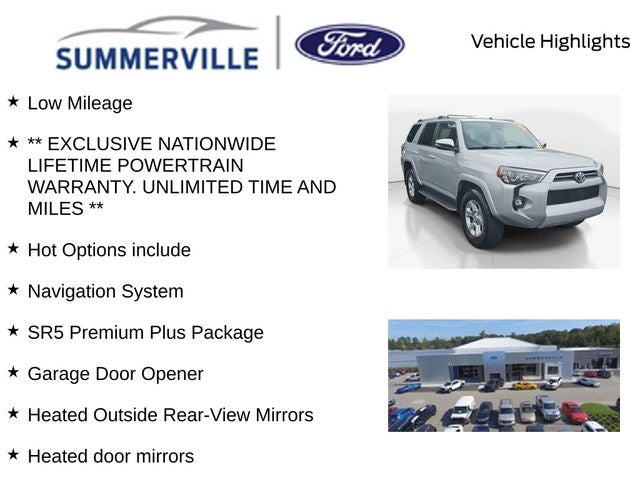 SUMMERVILLE

Ford

Vehicle Highlights

★ Low Mileage

★ ** EXCLUSIVE NATIONWIDE LIFETIME POWERTRAIN WARRANTY. UNLIMITED TIME AND MILES **

★ Hot Options include

★ Navigation System

★ SR5 Premium Plus Package

★ Garage Door Opener

★ Heated Outside Rear-View Mirrors

★ Heated door mirrors